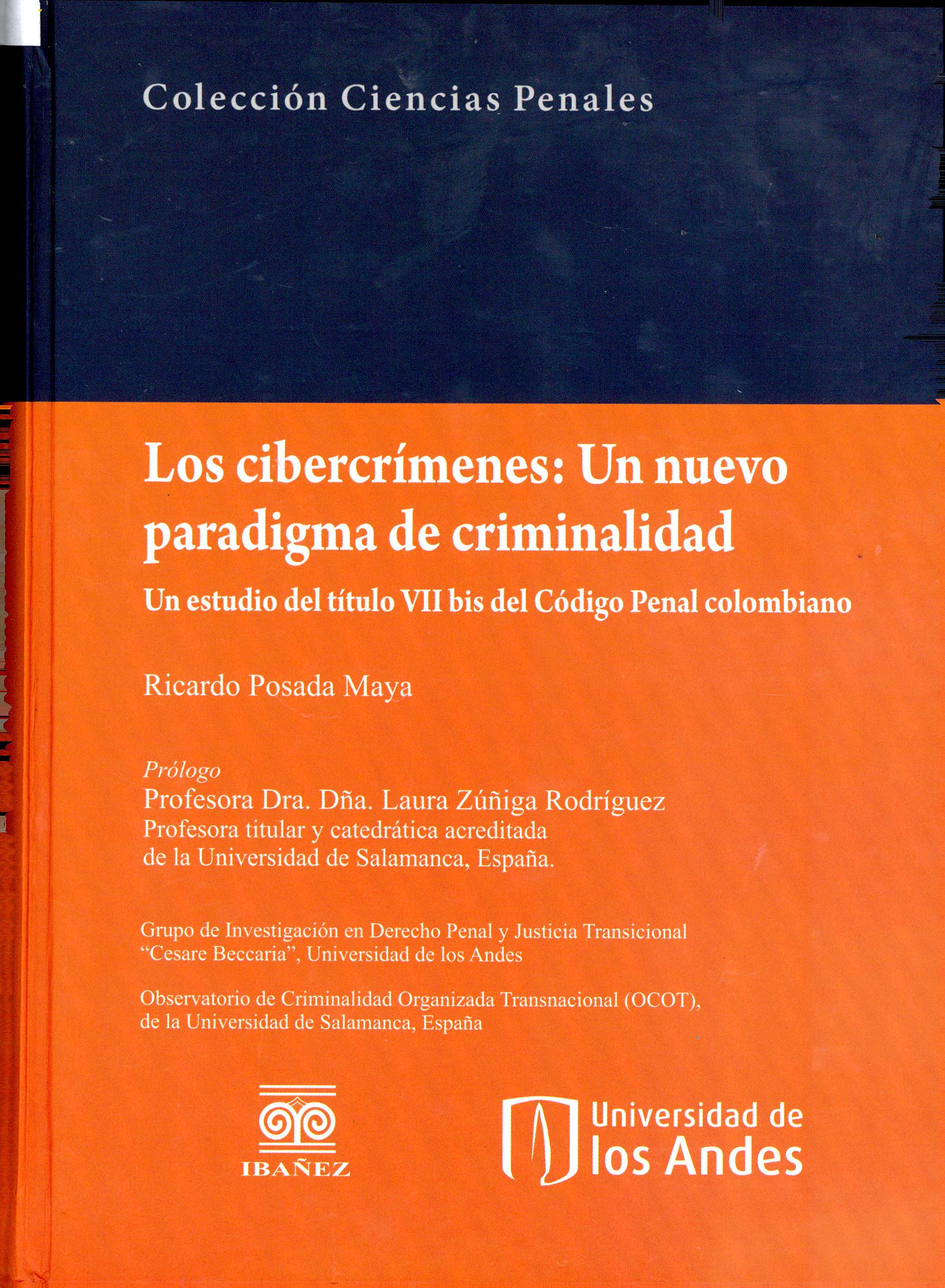 Colección Ciencias Penales

Los cibercrímenes: Un nuevo paradigma de criminalidad

Un estudio del título VII bis del Código Penal colombiano

Ricardo Posada Maya

Prólogo
Profesora Dra. Dña. Laura Zúñiga Rodríguez
Profesora titular y catedrática acreditada de la Universidad de Salamanca, España.

Grupo de Investigación en Derecho Penal y Justicia Transicional "Cesare Beccaria", Universidad de los Andes

Observatorio de Criminalidad Organizada Transnacional (OCOT), de la Universidad de Salamanca, España

IBAÑEZ

Universidad de los Andes